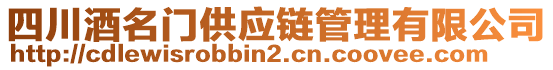 四川酒名门供应链管理有限公司
http://cdlewisrobbin2.cn.coovee.com